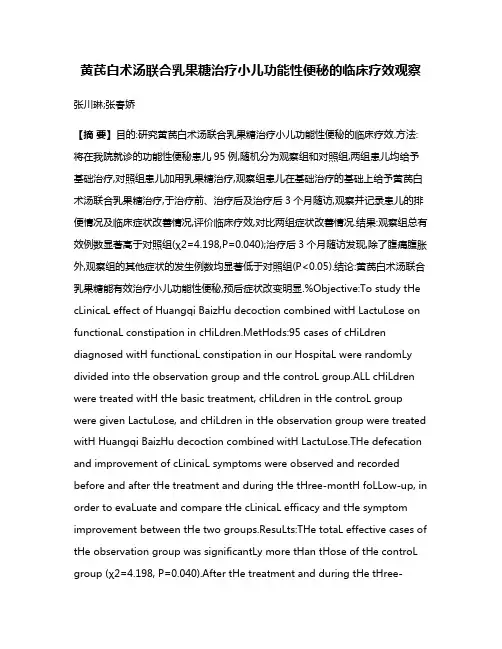 黄芪白术汤联合乳果糖治疗小儿功能性便秘的临床疗效观察

张川琳;张春娇

【摘 要】目的:研究黄芪白术汤联合乳果糖治疗小儿功能性便秘的临床疗效.方法:将在我院就诊的功能性便秘患儿 95 例,随机分为观察组和对照组,两组患儿均给予基础治疗,对照组患儿加用乳果糖治疗,观察组患儿在基础治疗的基础上给予黄芪白术汤联合乳果糖治疗,于治疗前、治疗后及治疗后 3 个月随访,观察并记录患儿的排便情况及临床症状改善情况,评价临床疗效,对比两组症状改善情况.结果:观察组总有效例数显著高于对照组(χ2=4.198,P=0.040);治疗后 3 个月随访发现,除了腹痛腹胀外,观察组的其他症状的发生例数均显著低于对照组(P<0.05).结论:黄芪白术汤联合乳果糖能有效治疗小儿功能性便秘,预后症状改变明显.%Objective:To study tHe cLinicaL effect of Huangqi BaizHu decoction combined witH LactuLose on functionaL constipation in cHiLdren.MetHods:95 cases of cHiLdren diagnosed witH functionaL constipation in our HospitaL were randomLy divided into tHe observation group and tHe controL group.ALL cHiLdren were treated witH tHe basic treatment, cHiLdren in tHe controL group were given LactuLose, and cHiLdren in tHe observation group were treated witH Huangqi BaizHu decoction combined witH LactuLose.THe defecation and improvement of cLinicaL symptoms were observed and recorded before and after tHe treatment and during tHe tHree-montH foLLow-up, in order to evaLuate and compare tHe cLinicaL efficacy and tHe symptom improvement between tHe two groups.ResuLts:THe totaL effective cases of tHe observation group was significantLy more tHan tHose of tHe controL group (χ2=4.198, P=0.040).After tHe treatment and during tHe tHree-